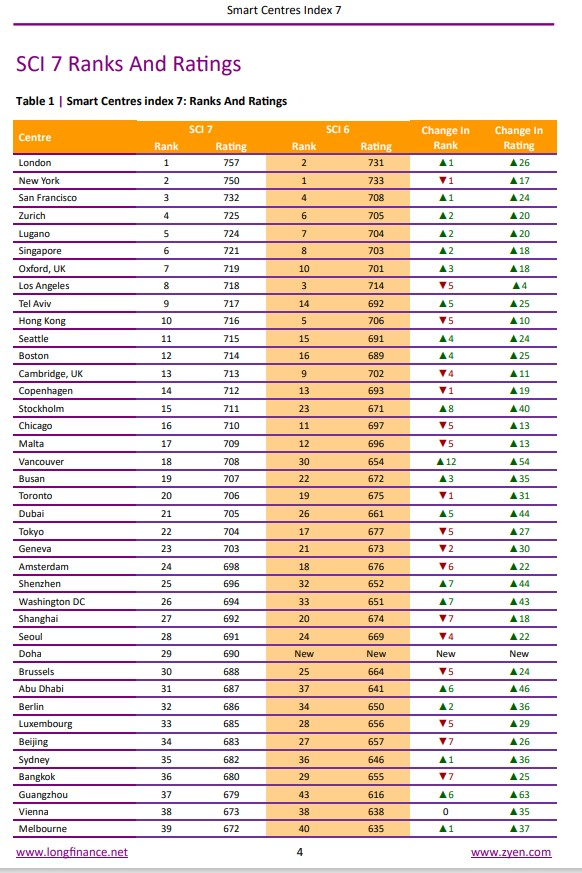 Smart Centres Index 7

SCI 7 Ranks And Ratings

Table 1 | Smart Centres index 7: Ranks And Ratings

| Centre | SCI 7 Rank | SCI 7 Rating | SCI 6 Rank | SCI 6 Rating | Change In Rank | Change In Rating |
|---|---|---|---|---|---|---|
| London | 1 | 757 | 2 | 731 | ▲1 | ▲26 |
| New York | 2 | 750 | 1 | 733 | ▼1 | ▲17 |
| San Francisco | 3 | 732 | 4 | 708 | ▲1 | ▲24 |
| Zurich | 4 | 725 | 6 | 705 | ▲2 | ▲20 |
| Lugano | 5 | 724 | 7 | 704 | ▲2 | ▲20 |
| Singapore | 6 | 721 | 8 | 703 | ▲2 | ▲18 |
| Oxford, UK | 7 | 719 | 10 | 701 | ▲3 | ▲18 |
| Los Angeles | 8 | 718 | 3 | 714 | ▼5 | ▲4 |
| Tel Aviv | 9 | 717 | 14 | 692 | ▲5 | ▲25 |
| Hong Kong | 10 | 716 | 5 | 706 | ▼5 | ▲10 |
| Seattle | 11 | 715 | 15 | 691 | ▲4 | ▲24 |
| Boston | 12 | 714 | 16 | 689 | ▲4 | ▲25 |
| Cambridge, UK | 13 | 713 | 9 | 702 | ▼4 | ▲11 |
| Copenhagen | 14 | 712 | 13 | 693 | ▼1 | ▲19 |
| Stockholm | 15 | 711 | 23 | 671 | ▲8 | ▲40 |
| Chicago | 16 | 710 | 11 | 697 | ▼5 | ▲13 |
| Malta | 17 | 709 | 12 | 696 | ▼5 | ▲13 |
| Vancouver | 18 | 708 | 30 | 654 | ▲12 | ▲54 |
| Busan | 19 | 707 | 22 | 672 | ▲3 | ▲35 |
| Toronto | 20 | 706 | 19 | 675 | ▼1 | ▲31 |
| Dubai | 21 | 705 | 26 | 661 | ▲5 | ▲44 |
| Tokyo | 22 | 704 | 17 | 677 | ▼5 | ▲27 |
| Geneva | 23 | 703 | 21 | 673 | ▼2 | ▲30 |
| Amsterdam | 24 | 698 | 18 | 676 | ▼6 | ▲22 |
| Shenzhen | 25 | 696 | 32 | 652 | ▲7 | ▲44 |
| Washington DC | 26 | 694 | 33 | 651 | ▲7 | ▲43 |
| Shanghai | 27 | 692 | 20 | 674 | ▼7 | ▲18 |
| Seoul | 28 | 691 | 24 | 669 | ▼4 | ▲22 |
| Doha | 29 | 690 | New | New | New | New |
| Brussels | 30 | 688 | 25 | 664 | ▼5 | ▲24 |
| Abu Dhabi | 31 | 687 | 37 | 641 | ▲6 | ▲46 |
| Berlin | 32 | 686 | 34 | 650 | ▲2 | ▲36 |
| Luxembourg | 33 | 685 | 28 | 656 | ▼5 | ▲29 |
| Beijing | 34 | 683 | 27 | 657 | ▼7 | ▲26 |
| Sydney | 35 | 682 | 36 | 646 | ▲1 | ▲36 |
| Bangkok | 36 | 680 | 29 | 655 | ▼7 | ▲25 |
| Guangzhou | 37 | 679 | 43 | 616 | ▲6 | ▲63 |
| Vienna | 38 | 673 | 38 | 638 | 0 | ▲35 |
| Melbourne | 39 | 672 | 40 | 635 | ▲1 | ▲37 |

www.longfinance.net 4 www.zyen.com